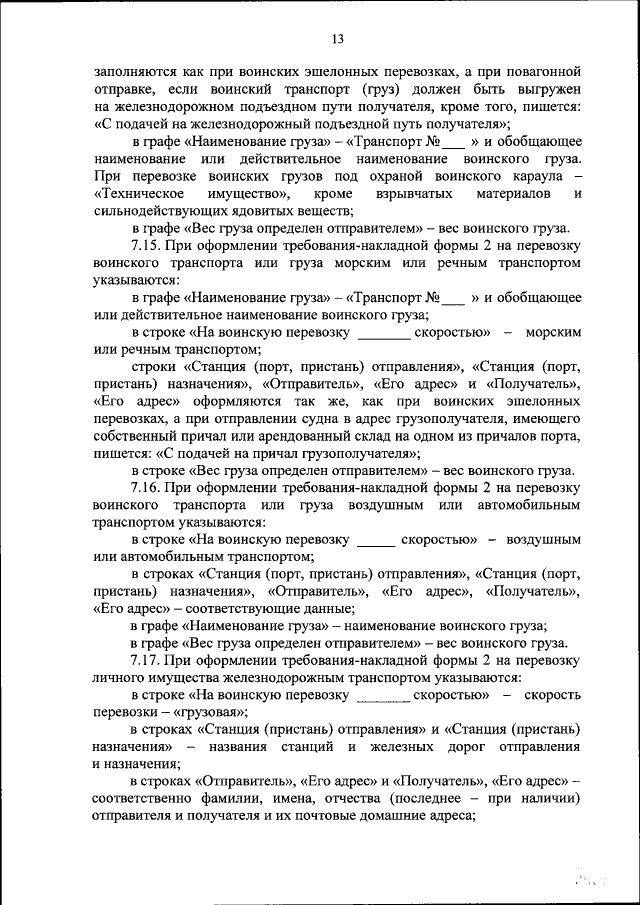 13

заполняются как при воинских эшелонных перевозках, а при повагонной отправке, если воинский транспорт (груз) должен быть выгружен на железнодорожном подъездном пути получателя, кроме того, пишется: «С подачей на железнодорожный подъездной путь получателя»;

в графе «Наименование груза» – «Транспорт №___ » и обобщающее наименование или действительное наименование воинского груза. При перевозке воинских грузов под охраной воинского караула – «Техническое имущество», кроме взрывчатых материалов и сильнодействующих ядовитых веществ;

в графе «Вес груза определен отправителем» – вес воинского груза.

7.15. При оформлении требования-накладной формы 2 на перевозку воинского транспорта или груза морским или речным транспортом указываются:

в графе «Наименование груза» – «Транспорт №___ » и обобщающее или действительное наименование воинского груза;

в строке «На воинскую перевозку _______ скоростью» – морским или речным транспортом;

строки «Станция (порт, пристань) отправления», «Станция (порт, пристань) назначения», «Отправитель», «Его адрес» и «Получатель», «Его адрес» оформляются так же, как при воинских эшелонных перевозках, а при отправлении судна в адрес грузополучателя, имеющего собственный причал или арендованный склад на одном из причалов порта, пишется: «С подачей на причал грузополучателя»;

в строке «Вес груза определен отправителем» – вес воинского груза.

7.16. При оформлении требования-накладной формы 2 на перевозку воинского транспорта или груза воздушным или автомобильным транспортом указываются:

в строке «На воинскую перевозку _____ скоростью» – воздушным или автомобильным транспортом;

в строках «Станция (порт, пристань) отправления», «Станция (порт, пристань) назначения», «Отправитель», «Его адрес», «Получатель», «Его адрес» – соответствующие данные;

в графе «Наименование груза» – наименование воинского груза;

в графе «Вес груза определен отправителем» – вес воинского груза.

7.17. При оформлении требования-накладной формы 2 на перевозку личного имущества железнодорожным транспортом указываются:

в строке «На воинскую перевозку _______ скоростью» – скорость перевозки – «грузовая»;

в строках «Станция (пристань) отправления» и «Станция (пристань) назначения» – названия станций и железных дорог отправления и назначения;

в строках «Отправитель», «Его адрес» и «Получатель», «Его адрес» – соответственно фамилии, имена, отчества (последнее – при наличии) отправителя и получателя и их почтовые домашние адреса;